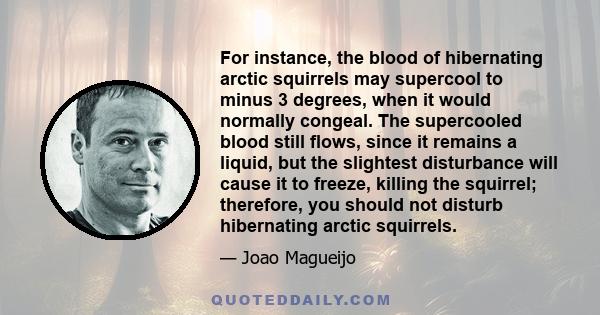 For instance, the blood of hibernating arctic squirrels may supercool to minus 3 degrees, when it would normally congeal. The supercooled blood still flows, since it remains a liquid, but the slightest disturbance will cause it to freeze, killing the squirrel; therefore, you should not disturb hibernating arctic squirrels.

— Joao Magueijo

QUOTEDDAILY.COM